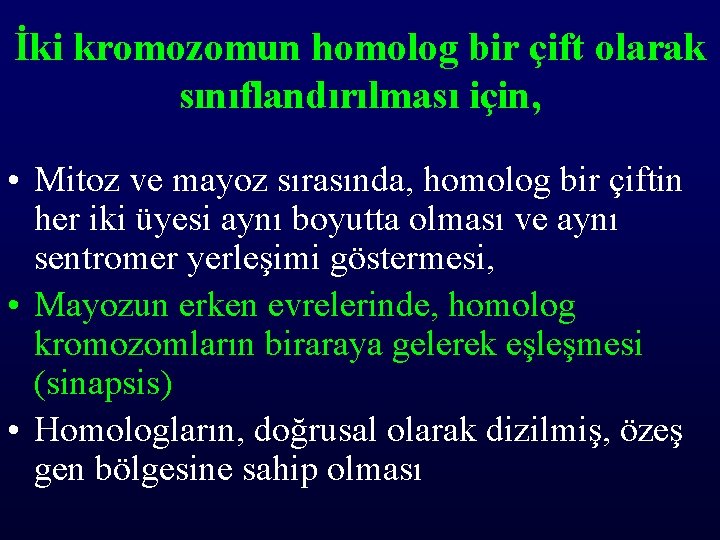 İki kromozomun homolog bir çift olarak sınıflandırılması için,

• Mitoz ve mayoz sırasında, homolog bir çiftin her iki üyesi aynı boyutta olması ve aynı sentromer yerleşimi göstermesi,
• Mayozun erken evrelerinde, homolog kromozomların biraraya gelerek eşleşmesi (sinapsis)
• Homologların, doğrusal olarak dizilmiş, özeş gen bölgesine sahip olması